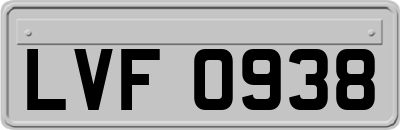 LVF 0938